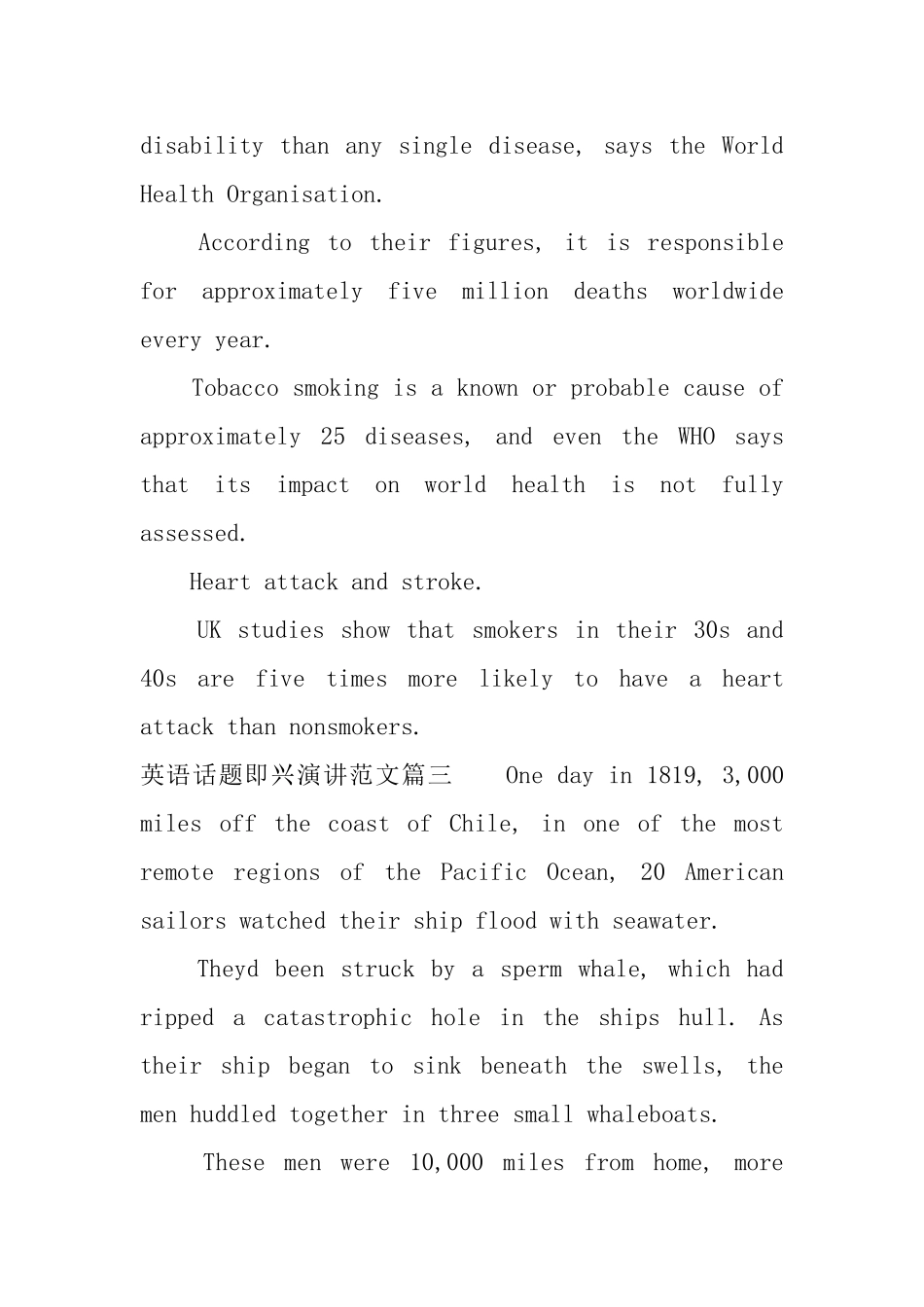 disability than any single disease, says the World Health Organisation.

According to their figures, it is responsible for approximately five million deaths worldwide every year.

Tobacco smoking is a known or probable cause of approximately 25 diseases, and even the WHO says that its impact on world health is not fully assessed.

Heart attack and stroke.

UK studies show that smokers in their 30s and 40s are five times more likely to have a heart attack than nonsmokers.

英语话题即兴演讲范文篇三 One day in 1819, 3,000 miles off the coast of Chile, in one of the most remote regions of the Pacific Ocean, 20 American sailors watched their ship flood with seawater.

Theyd been struck by a sperm whale, which had ripped a catastrophic hole in the ships hull. As their ship began to sink beneath the swells, the men huddled together in three small whaleboats.

These men were 10,000 miles from home, more